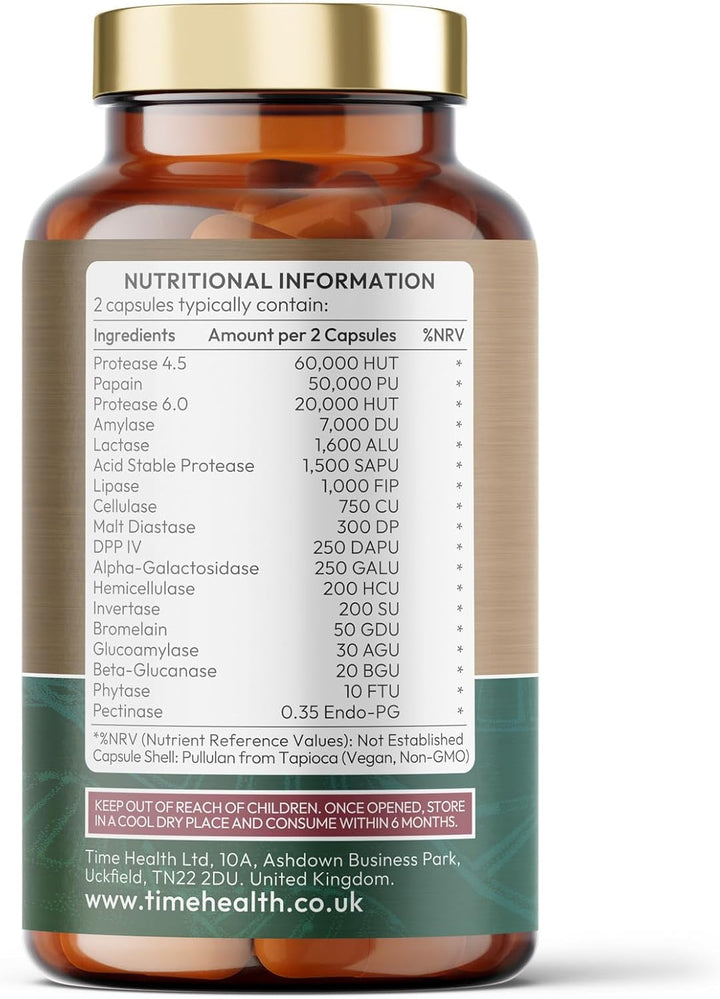 NUTRITIONAL INFORMATION
2 capsules typically contain:

| Ingredients | Amount per 2 Capsules | %NRV |
|---|---|---|
| Protease 4.5 | 60,000 HUT | * |
| Papain | 50,000 PU | * |
| Protease 6.0 | 20,000 HUT | * |
| Amylase | 7,000 DU | * |
| Lactase | 1,600 ALU | * |
| Acid Stable Protease | 1,500 SAPU | * |
| Lipase | 1,000 FIP | * |
| Cellulase | 750 CU | * |
| Malt Diastase | 300 DP | * |
| DPP IV | 250 DAPU | * |
| Alpha-Galactosidase | 250 GALU | * |
| Hemicellulase | 200 HCU | * |
| Invertase | 200 SU | * |
| Bromelain | 50 GDU | * |
| Glucoamylase | 30 AGU | * |
| Beta-Glucanase | 20 BGU | * |
| Phytase | 10 FTU | * |
| Pectinase | 0.35 Endo-PG | * |

*%NRV (Nutrient Reference Values): Not Established
Capsule Shell: Pullulan from Tapioca (Vegan, Non-GMO)

KEEP OUT OF REACH OF CHILDREN. ONCE OPENED, STORE IN A COOL DRY PLACE AND CONSUME WITHIN 6 MONTHS.

Time Health Ltd, 10A, Ashdown Business Park, Uckfield, TN22 2DU. United Kingdom.
www.timehealth.co.uk